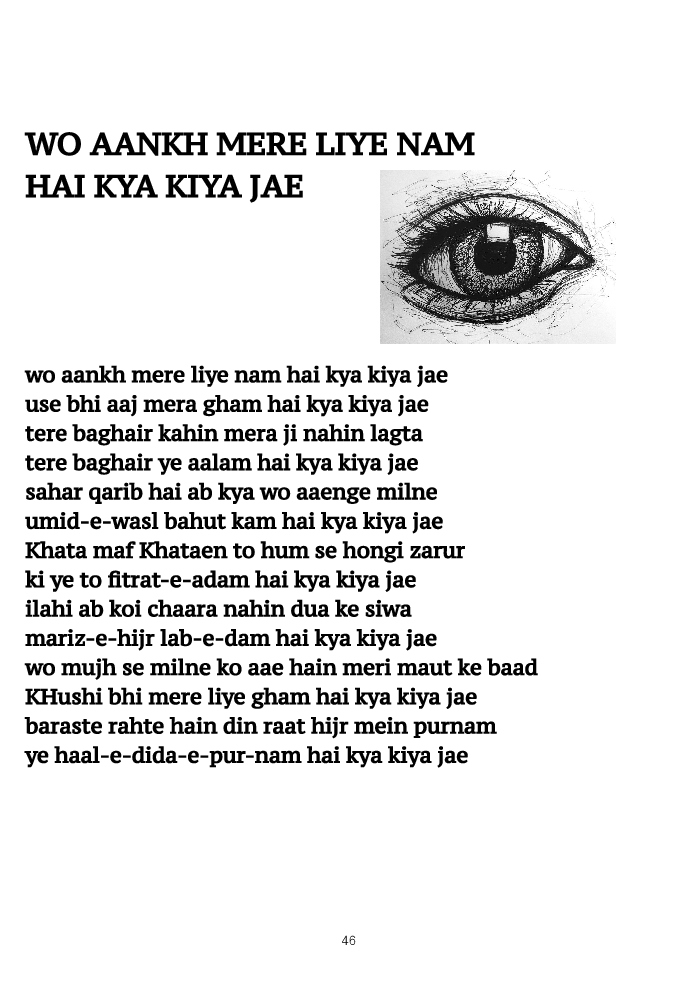 WO AANKH MERE LIYE NAM HAI KYA KIYA JAE

wo aankh mere liye nam hai kya kiya jae
use bhi aaj mera gham hai kya kiya jae
tere baghair kahin mera ji nahin lagta
tere baghair ye aalam hai kya kiya jae
sahar qarib hai ab kya wo aaenge milne
umid-e-wasl bahut kam hai kya kiya jae
Khata maf Khataen to hum se hongi zarur
ki ye to fitrat-e-adam hai kya kiya jae
ilahi ab koi chaara nahin dua ke siwa
mariz-e-hijr lab-e-dam hai kya kiya jae
wo mujh se milne ko aae hain meri maut ke baad
KHushi bhi mere liye gham hai kya kiya jae
baraste rahte hain din raat hijr mein purnam
ye haal-e-dida-e-pur-nam hai kya kiya jae

46